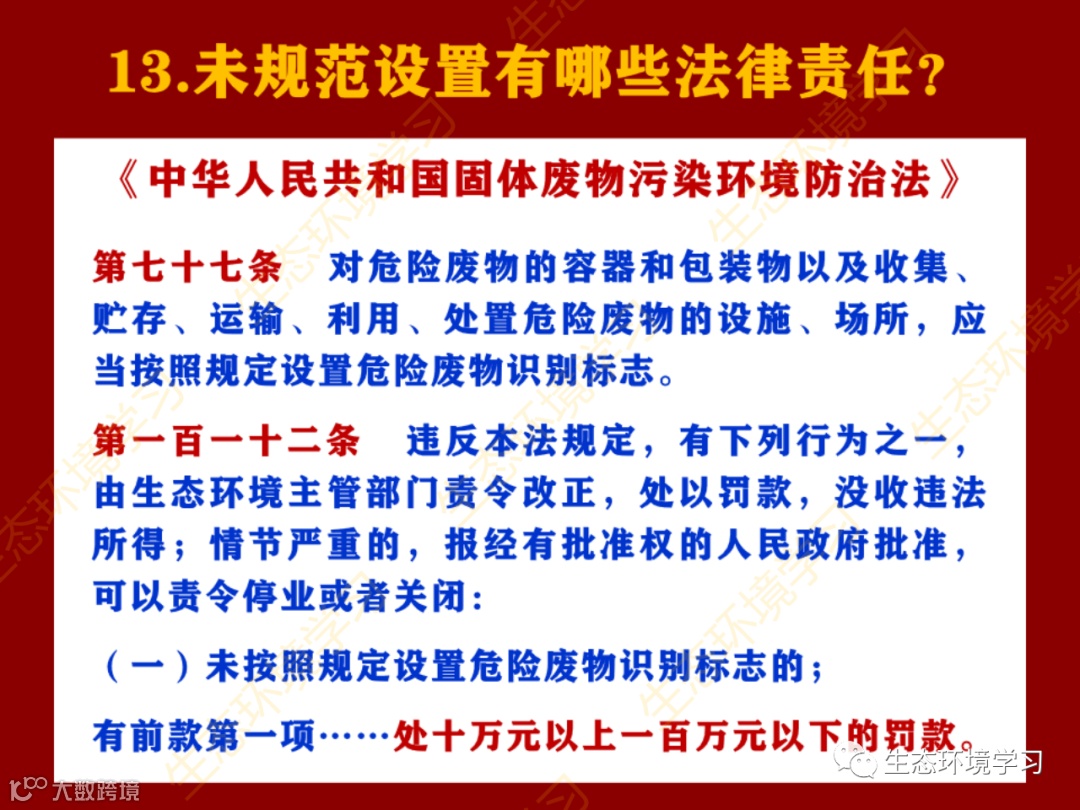 13.未规范设置有哪些法律责任？

《中华人民共和国固体废物污染环境防治法》

第七十七条　对危险废物的容器和包装物以及收集、贮存、运输、利用、处置危险废物的设施、场所，应当按照规定设置危险废物识别标志。

第一百一十二条　违反本法规定，有下列行为之一，由生态环境主管部门责令改正，处以罚款，没收违法所得；情节严重的，报经有批准权的人民政府批准，可以责令停业或者关闭：

（一）未按照规定设置危险废物识别标志的；

有前款第一项……处十万元以上一百万元以下的罚款。

生态环境学习

大数跨境